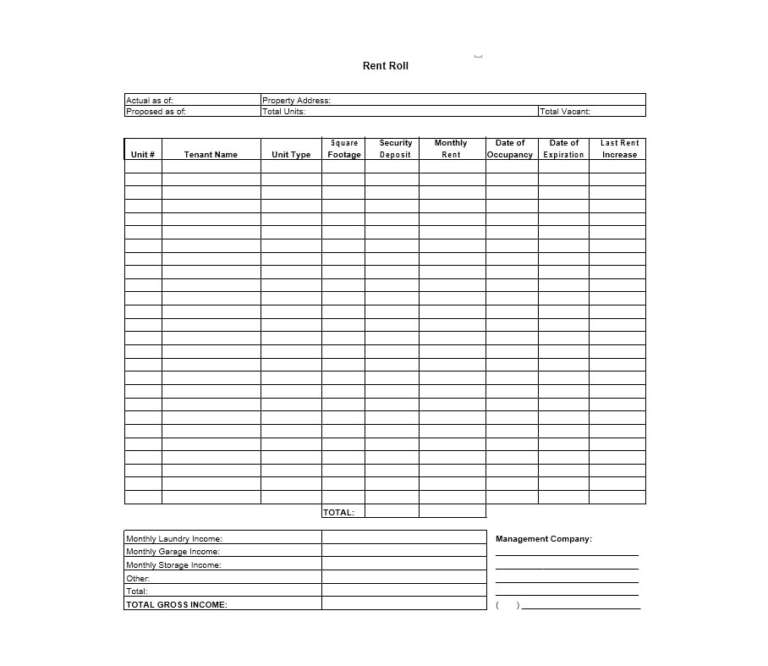 Rent Roll

| Actual as of: | Property Address: | |
|---|---|---|
| Proposed as of: | Total Units: | Total Vacant: |

| Unit # | Tenant Name | Unit Type | Square Footage | Security Deposit | Monthly Rent | Date of Occupancy | Date of Expiration | Last Rent Increase |
|---|---|---|---|---|---|---|---|---|
| | | | | | | | | |
| | | | TOTAL: | | | | | |

| Monthly Laundry Income: | |
|---|---|
| Monthly Garage Income: | |
| Monthly Storage Income: | |
| Other: | |
| Total: | |
| TOTAL GROSS INCOME: | |

Management Company:

( )